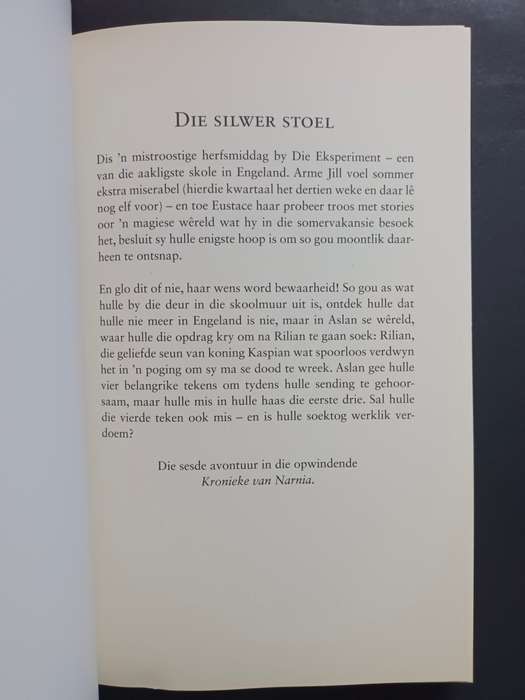 DIE SILWER STOEL

Dis 'n mistroostige herfsmiddag by Die Eksperiment – een van die aakligste skole in Engeland. Arme Jill voel sommer ekstra miserabel (hierdie kwartaal het dertien weke en daar lê nog elf voor) – en toe Eustace haar probeer troos met stories oor 'n magiese wêreld wat hy in die somervakansie besoek het, besluit sy hulle enigste hoop is om so gou moontlik daarheen te ontsnap.

En glo dit of nie, haar wens word bewaarheid! So gou as wat hulle by die deur in die skoolmuur uit is, ontdek hulle dat hulle nie meer in Engeland is nie, maar in Aslan se wêreld, waar hulle die opdrag kry om na Rilian te gaan soek: Rilian, die geliefde seun van koning Kaspian wat spoorloos verdwyn het in 'n poging om sy ma se dood te wreek. Aslan gee hulle vier belangrike tekens om tydens hulle sending te gehoorsaam, maar hulle mis in hulle haas die eerste drie. Sal hulle die vierde teken ook mis – en is hulle soektog werklik verdoem?

Die sesde avontuur in die opwindende
Kronieke van Narnia.